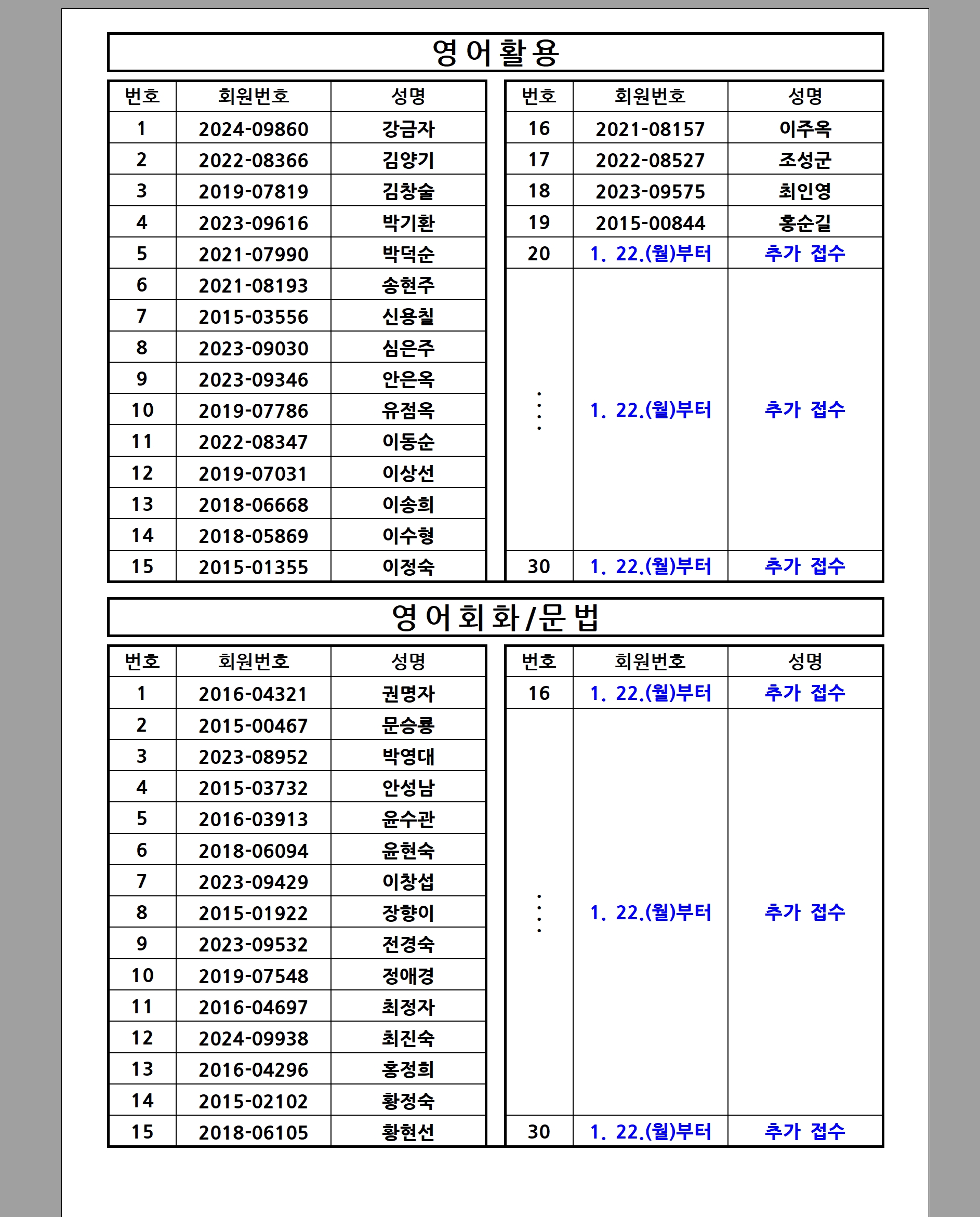 영어활용

| 번호 | 회원번호 | 성명 |
|---|---|---|
| 1 | 2024-09860 | 강금자 |
| 2 | 2022-08366 | 김양기 |
| 3 | 2019-07819 | 김창술 |
| 4 | 2023-09616 | 박기환 |
| 5 | 2021-07990 | 박덕순 |
| 6 | 2021-08193 | 송현주 |
| 7 | 2015-03556 | 신용칠 |
| 8 | 2023-09030 | 심은주 |
| 9 | 2023-09346 | 안은옥 |
| 10 | 2019-07786 | 유점옥 |
| 11 | 2022-08347 | 이동순 |
| 12 | 2019-07031 | 이상선 |
| 13 | 2018-06668 | 이송희 |
| 14 | 2018-05869 | 이수형 |
| 15 | 2015-01355 | 이정숙 |

| 번호 | 회원번호 | 성명 |
|---|---|---|
| 16 | 2021-08157 | 이주옥 |
| 17 | 2022-08527 | 조성군 |
| 18 | 2023-09575 | 최인영 |
| 19 | 2015-00844 | 홍순길 |
| 20 | 1. 22.(월)부터 | 추가 접수 |
| ⋮ | 1. 22.(월)부터 | 추가 접수 |
| 30 | 1. 22.(월)부터 | 추가 접수 |

영어회화/문법

| 번호 | 회원번호 | 성명 |
|---|---|---|
| 1 | 2016-04321 | 권명자 |
| 2 | 2015-00467 | 문승룡 |
| 3 | 2023-08952 | 박영대 |
| 4 | 2015-03732 | 안성남 |
| 5 | 2016-03913 | 윤수관 |
| 6 | 2018-06094 | 윤현숙 |
| 7 | 2023-09429 | 이창섭 |
| 8 | 2015-01922 | 장향이 |
| 9 | 2023-09532 | 전경숙 |
| 10 | 2019-07548 | 정애경 |
| 11 | 2016-04697 | 최정자 |
| 12 | 2024-09938 | 최진숙 |
| 13 | 2016-04296 | 홍정희 |
| 14 | 2015-02102 | 황정숙 |
| 15 | 2018-06105 | 황현선 |

| 번호 | 회원번호 | 성명 |
|---|---|---|
| 16 | 1. 22.(월)부터 | 추가 접수 |
| ⋮ | 1. 22.(월)부터 | 추가 접수 |
| 30 | 1. 22.(월)부터 | 추가 접수 |